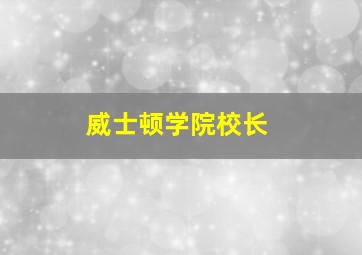 威士顿学院校长